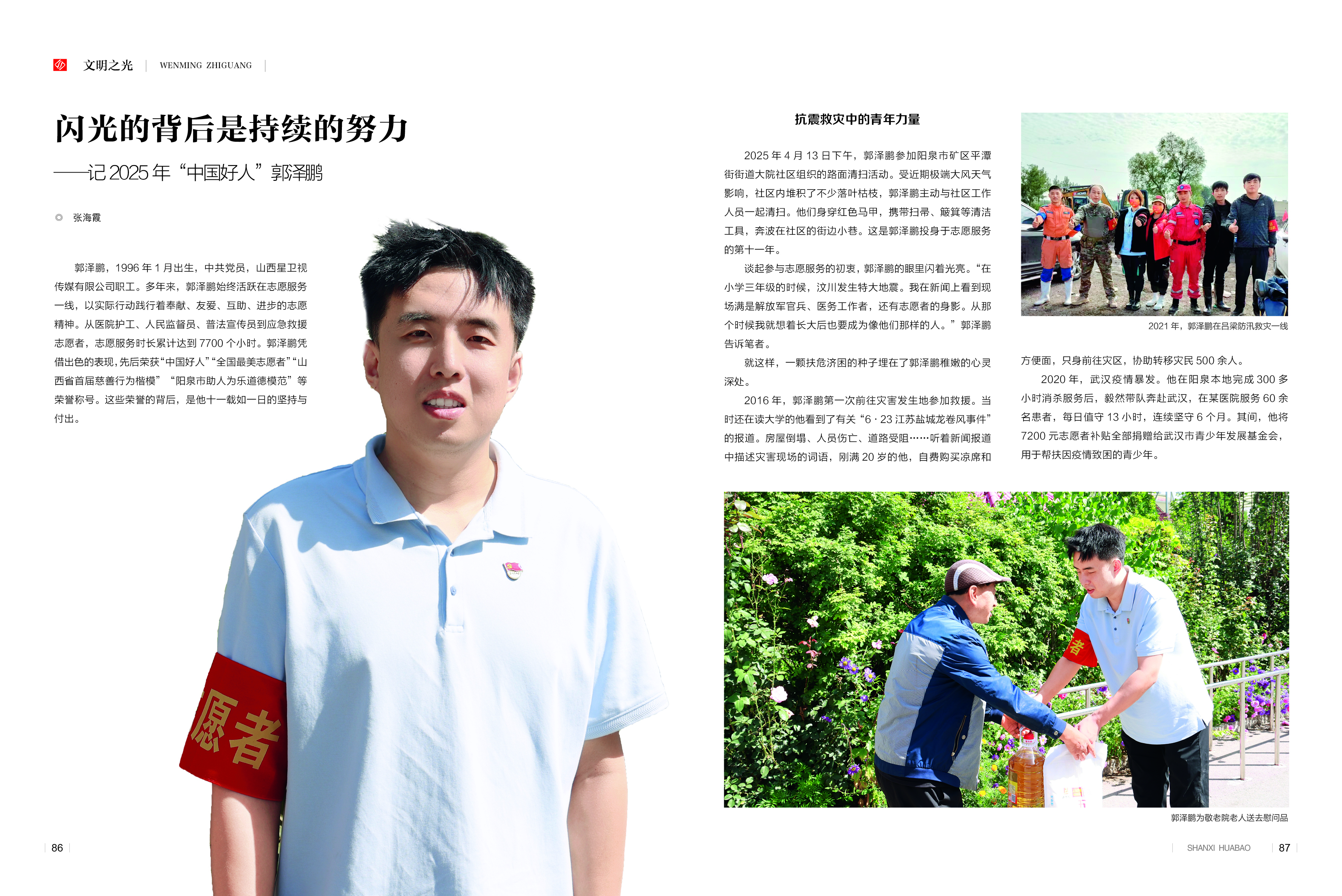 文明之光 | WENMING ZHIGUANG |

闪光的背后是持续的努力

——记2025年“中国好人”郭泽鹏

◎ 张海霞

郭泽鹏，1996年1月出生，中共党员，山西星卫视传媒有限公司职工。多年来，郭泽鹏始终活跃在志愿服务一线，以实际行动践行着奉献、友爱、互助、进步的志愿精神。从医院护工、人民监督员、普法宣传员到应急救援志愿者，志愿服务时长累计达到7700个小时。郭泽鹏凭借出色的表现，先后荣获“中国好人”“全国最美志愿者”“山西省首届慈善行为楷模” “阳泉市助人为乐道德模范”等荣誉称号。这些荣誉的背后，是他十一载如一日的坚持与付出。

愿者

抗震救灾中的青年力量

2025年4月13日下午，郭泽鹏参加阳泉市矿区平潭街街道大院社区组织的路面清扫活动。受近期极端大风天气影响，社区内堆积了不少落叶枯枝，郭泽鹏主动与社区工作人员一起清扫。他们身穿红色马甲，携带扫帚、簸箕等清洁工具，奔波在社区的街边小巷。这是郭泽鹏投身于志愿服务的第十一年。

谈起参与志愿服务的初衷，郭泽鹏的眼里闪着光亮。“在小学三年级的时候，汶川发生特大地震。我在新闻上看到现场满是解放军官兵、医务工作者，还有志愿者的身影。从那个时候我就想着长大后也要成为像他们那样的人。”郭泽鹏告诉笔者。

就这样，一颗扶危济困的种子埋在了郭泽鹏稚嫩的心灵深处。

2016年，郭泽鹏第一次前往灾害发生地参加救援。当时还在读大学的他看到了有关“6·23江苏盐城龙卷风事件”的报道。房屋倒塌、人员伤亡、道路受阻……听着新闻报道中描述灾害现场的词语，刚满20岁的他，自费购买凉席和

2021年，郭泽鹏在吕梁防汛救灾一线

方便面，只身前往灾区，协助转移灾民500余人。

2020年，武汉疫情暴发。他在阳泉本地完成300多小时消杀服务后，毅然带队奔赴武汉，在某医院服务60余名患者，每日值守13小时，连续坚守6个月。其间，他将7200元志愿者补贴全部捐赠给武汉市青少年发展基金会，用于帮扶因疫情致困的青少年。

者

郭泽鹏为敬老院老人送去慰问品

86

SHANXI HUABAO 87